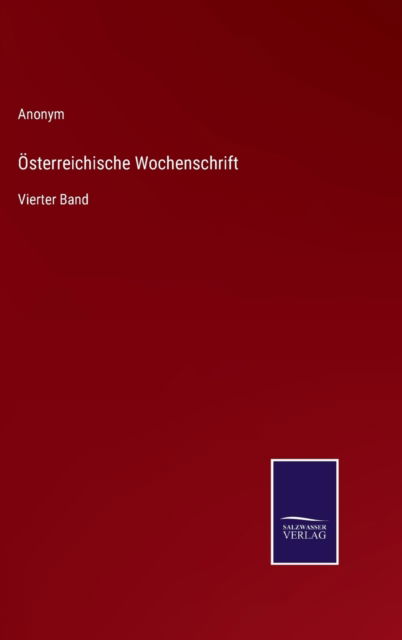 Anonym

Österreichische Wochenschrift

Vierter Band

SALZWASSER VERLAG